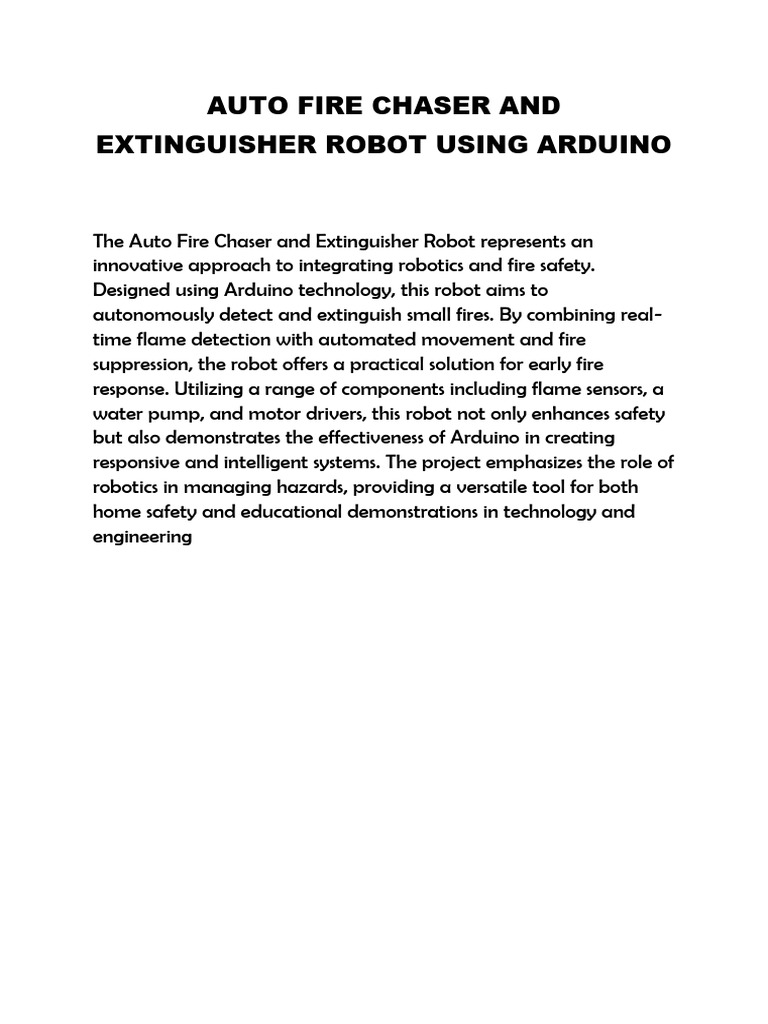 AUTO FIRE CHASER AND EXTINGUISHER ROBOT USING ARDUINO

The Auto Fire Chaser and Extinguisher Robot represents an innovative approach to integrating robotics and fire safety. Designed using Arduino technology, this robot aims to autonomously detect and extinguish small fires. By combining real-time flame detection with automated movement and fire suppression, the robot offers a practical solution for early fire response. Utilizing a range of components including flame sensors, a water pump, and motor drivers, this robot not only enhances safety but also demonstrates the effectiveness of Arduino in creating responsive and intelligent systems. The project emphasizes the role of robotics in managing hazards, providing a versatile tool for both home safety and educational demonstrations in technology and engineering